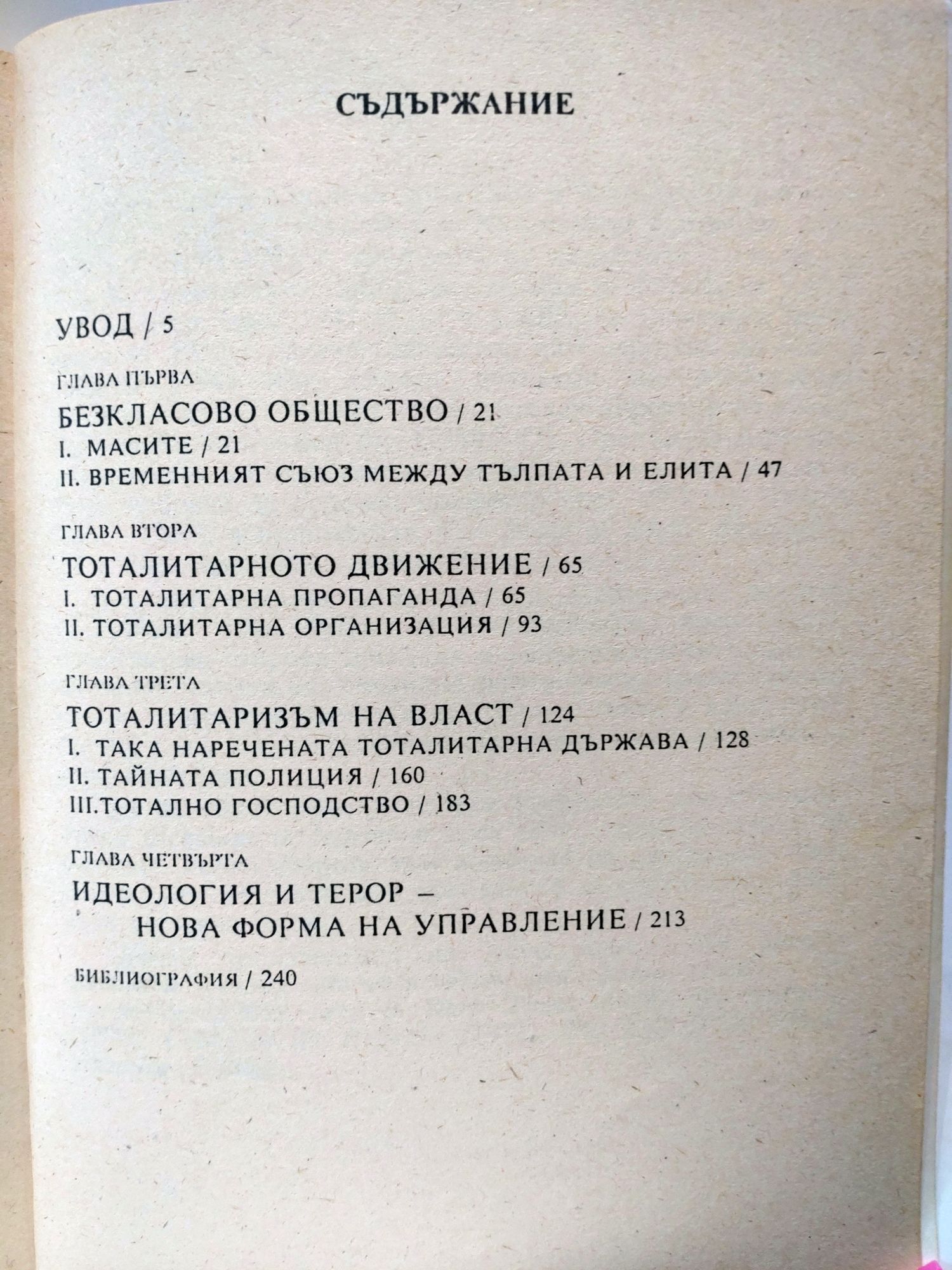 СЪДЪРЖАНИЕ

УВОД / 5

ГЛАВА ПЪРВА

БЕЗКЛАСОВО ОБЩЕСТВО / 21

I. МАСИТЕ / 21

II. ВРЕМЕННИЯТ СЪЮЗ МЕЖДУ ТЪЛПАТА И ЕЛИТА / 47

ГЛАВА ВТОРА

ТОТАЛИТАРНОТО ДВИЖЕНИЕ / 65

I. ТОТАЛИТАРНА ПРОПАГАНДА / 65

II. ТОТАЛИТАРНА ОРГАНИЗАЦИЯ / 93

ГЛАВА ТРЕТА

ТОТАЛИТАРИЗЪМ НА ВЛАСТ / 124

I. ТАКА НАРЕЧЕНАТА ТОТАЛИТАРНА ДЪРЖАВА / 128

II. ТАЙНАТА ПОЛИЦИЯ / 160

III.ТОТАЛНО ГОСПОДСТВО / 183

ГЛАВА ЧЕТВЪРТА

ИДЕОЛОГИЯ И ТЕРОР –
НОВА ФОРМА НА УПРАВЛЕНИЕ / 213

БИБЛИОГРАФИЯ / 240